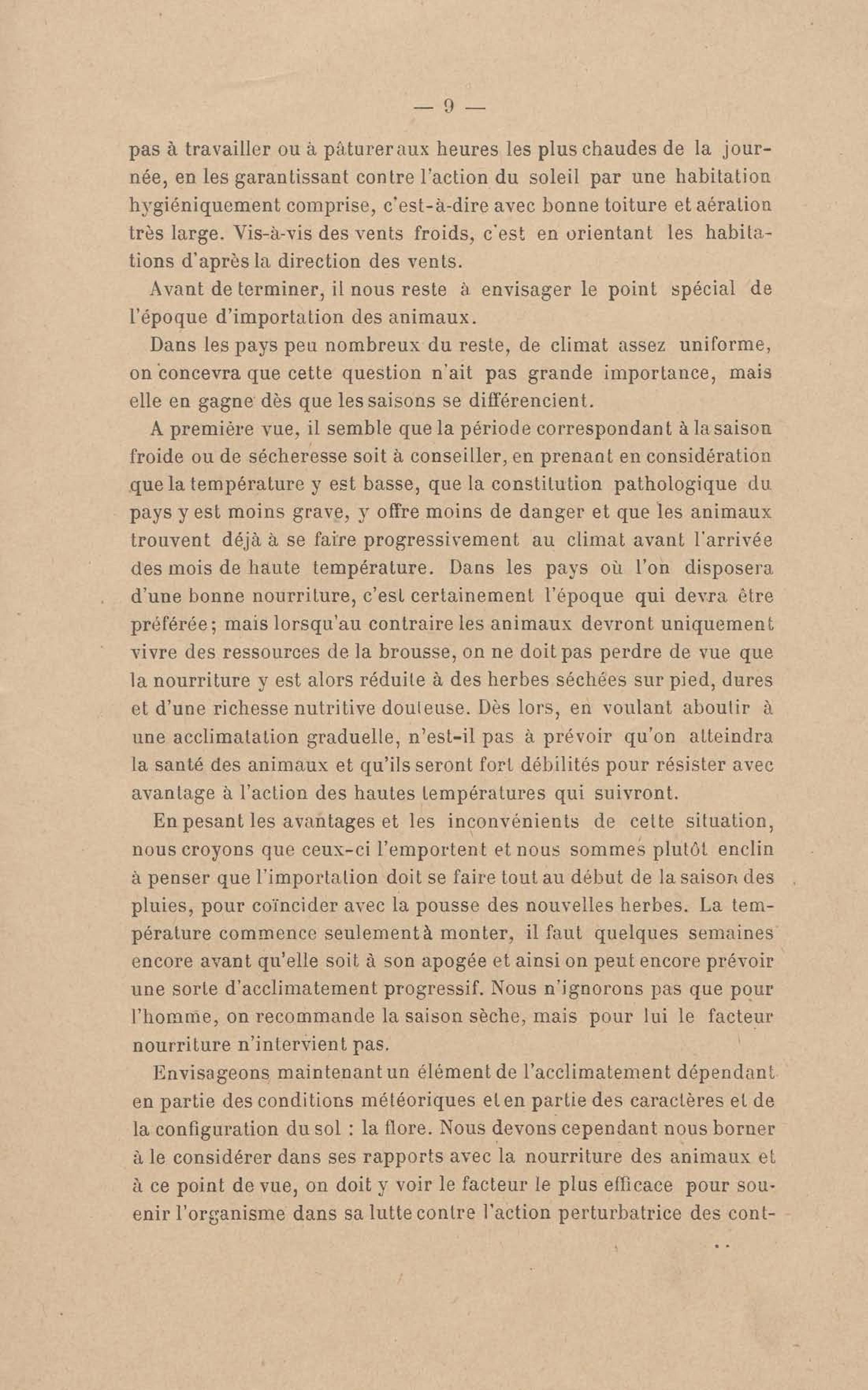 — 9 —

pas à travailler ou à pâturer aux heures les plus chaudes de la journée, en les garantissant contre l'action du soleil par une habitation hygiéniquement comprise, c'est-à-dire avec bonne toiture et aération très large. Vis-à-vis des vents froids, c'est en orientant les habitations d'après la direction des vents.

Avant de terminer, il nous reste à envisager le point spécial de l'époque d'importation des animaux.

Dans les pays peu nombreux du reste, de climat assez uniforme, on concevra que cette question n'ait pas grande importance, mais elle en gagne dès que les saisons se différencient.

A première vue, il semble que la période correspondant à la saison froide ou de sécheresse soit à conseiller, en prenant en considération que la température y est basse, que la constitution pathologique du pays y est moins grave, y offre moins de danger et que les animaux trouvent déjà à se faire progressivement au climat avant l'arrivée des mois de haute température. Dans les pays où l'on disposera d'une bonne nourriture, c'est certainement l'époque qui devra être préférée; mais lorsqu'au contraire les animaux devront uniquement vivre des ressources de la brousse, on ne doit pas perdre de vue que la nourriture y est alors réduite à des herbes séchées sur pied, dures et d'une richesse nutritive douteuse. Dès lors, en voulant aboutir à une acclimatation graduelle, n'est-il pas à prévoir qu'on atteindra la santé des animaux et qu'ils seront fort débilités pour résister avec avantage à l'action des hautes températures qui suivront.

En pesant les avantages et les inconvénients de cette situation, nous croyons que ceux-ci l'emportent et nous sommes plutôt enclin à penser que l'importation doit se faire tout au début de la saison des pluies, pour coïncider avec la pousse des nouvelles herbes. La température commence seulement à monter, il faut quelques semaines encore avant qu'elle soit à son apogée et ainsi on peut encore prévoir une sorte d'acclimatement progressif. Nous n'ignorons pas que pour l'homme, on recommande la saison sèche, mais pour lui le facteur nourriture n'intervient pas.

Envisageons maintenant un élément de l'acclimatement dépendant en partie des conditions météoriques et en partie des caractères et de la configuration du sol : la flore. Nous devons cependant nous borner à le considérer dans ses rapports avec la nourriture des animaux et à ce point de vue, on doit y voir le facteur le plus efficace pour souenir l'organisme dans sa lutte contre l'action perturbatrice des cont-